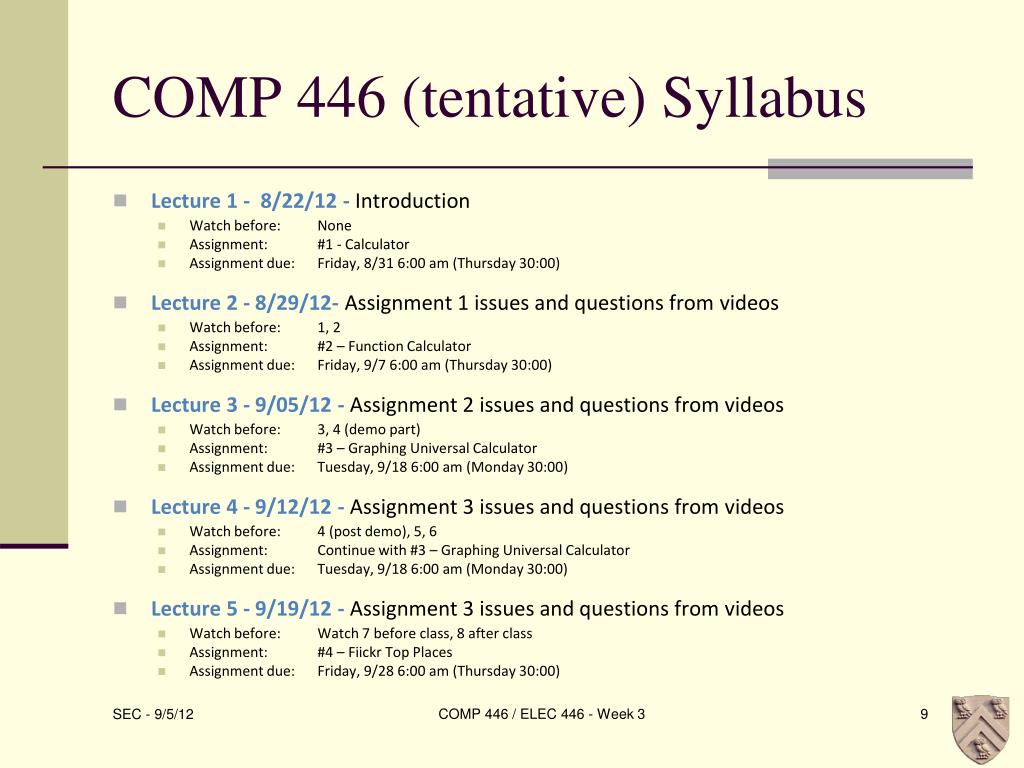 COMP 446 (tentative) Syllabus

Lecture 1 - 8/22/12 - Introduction
Watch before: None
Assignment: #1 - Calculator
Assignment due: Friday, 8/31 6:00 am (Thursday 30:00)

Lecture 2 - 8/29/12- Assignment 1 issues and questions from videos
Watch before: 1, 2
Assignment: #2 – Function Calculator
Assignment due: Friday, 9/7 6:00 am (Thursday 30:00)

Lecture 3 - 9/05/12 - Assignment 2 issues and questions from videos
Watch before: 3, 4 (demo part)
Assignment: #3 – Graphing Universal Calculator
Assignment due: Tuesday, 9/18 6:00 am (Monday 30:00)

Lecture 4 - 9/12/12 - Assignment 3 issues and questions from videos
Watch before: 4 (post demo), 5, 6
Assignment: Continue with #3 – Graphing Universal Calculator
Assignment due: Tuesday, 9/18 6:00 am (Monday 30:00)

Lecture 5 - 9/19/12 - Assignment 3 issues and questions from videos
Watch before: Watch 7 before class, 8 after class
Assignment: #4 – Fiickr Top Places
Assignment due: Friday, 9/28 6:00 am (Thursday 30:00)

SEC - 9/5/12
COMP 446 / ELEC 446 - Week 3
9